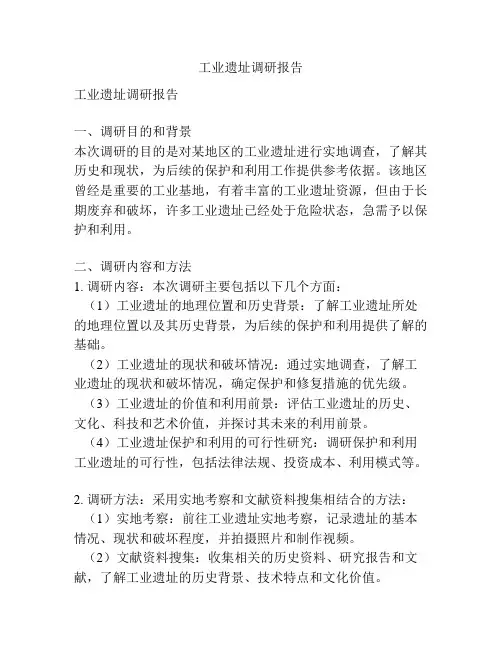 工业遗址调研报告

工业遗址调研报告

一、调研目的和背景
本次调研的目的是对某地区的工业遗址进行实地调查，了解其历史和现状，为后续的保护和利用工作提供参考依据。该地区曾经是重要的工业基地，有着丰富的工业遗址资源，但由于长期废弃和破坏，许多工业遗址已经处于危险状态，急需予以保护和利用。

二、调研内容和方法
1. 调研内容：本次调研主要包括以下几个方面：
（1）工业遗址的地理位置和历史背景：了解工业遗址所处的地理位置以及其历史背景，为后续的保护和利用提供了解的基础。
（2）工业遗址的现状和破坏情况：通过实地调查，了解工业遗址的现状和破坏情况，确定保护和修复措施的优先级。
（3）工业遗址的价值和利用前景：评估工业遗址的历史、文化、科技和艺术价值，并探讨其未来的利用前景。
（4）工业遗址保护和利用的可行性研究：调研保护和利用工业遗址的可行性，包括法律法规、投资成本、利用模式等。

2. 调研方法：采用实地考察和文献资料搜集相结合的方法：
（1）实地考察：前往工业遗址实地考察，记录遗址的基本情况、现状和破坏程度，并拍摄照片和制作视频。
（2）文献资料搜集：收集相关的历史资料、研究报告和文献，了解工业遗址的历史背景、技术特点和文化价值。